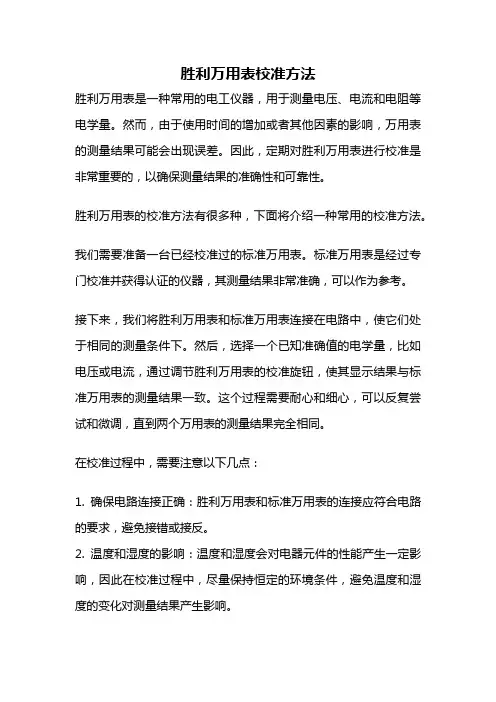 胜利万用表校准方法

胜利万用表是一种常用的电工仪器，用于测量电压、电流和电阻等电学量。然而，由于使用时间的增加或者其他因素的影响，万用表的测量结果可能会出现误差。因此，定期对胜利万用表进行校准是非常重要的，以确保测量结果的准确性和可靠性。

胜利万用表的校准方法有很多种，下面将介绍一种常用的校准方法。

我们需要准备一台已经校准过的标准万用表。标准万用表是经过专门校准并获得认证的仪器，其测量结果非常准确，可以作为参考。

接下来，我们将胜利万用表和标准万用表连接在电路中，使它们处于相同的测量条件下。然后，选择一个已知准确值的电学量，比如电压或电流，通过调节胜利万用表的校准旋钮，使其显示结果与标准万用表的测量结果一致。这个过程需要耐心和细心，可以反复尝试和微调，直到两个万用表的测量结果完全相同。

在校准过程中，需要注意以下几点：

1. 确保电路连接正确：胜利万用表和标准万用表的连接应符合电路的要求，避免接错或接反。
2. 温度和湿度的影响：温度和湿度会对电器元件的性能产生一定影响，因此在校准过程中，尽量保持恒定的环境条件，避免温度和湿度的变化对测量结果产生影响。